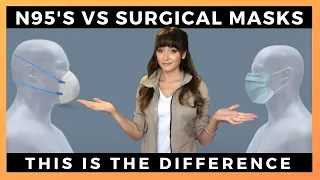 N95'S VS SURGICAL MASKS

THIS IS THE DIFFERENCE